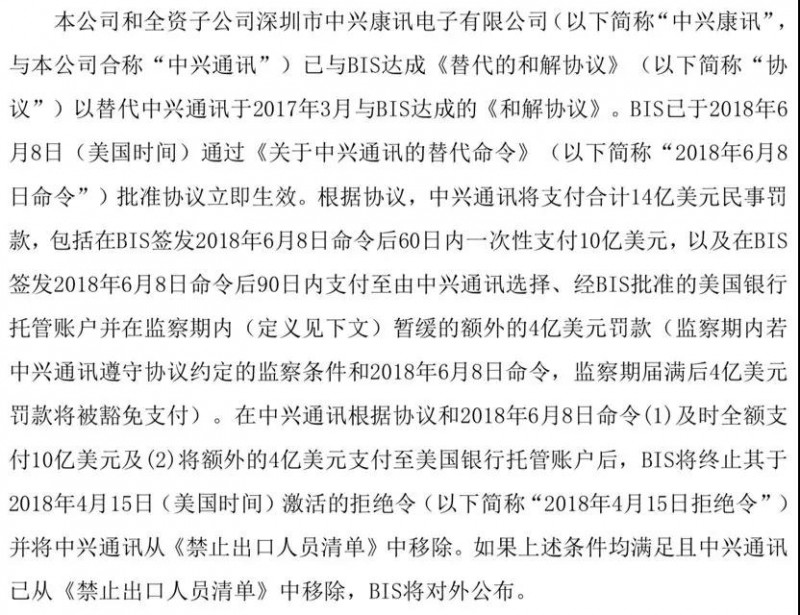 本公司和全资子公司深圳市中兴康讯电子有限公司（以下简称“中兴康讯”，与本公司合称“中兴通讯”）已与BIS达成《替代的和解协议》（以下简称“协议”）以替代中兴通讯于2017年3月与BIS达成的《和解协议》。BIS已于2018年6月8日（美国时间）通过《关于中兴通讯的替代命令》（以下简称“2018年6月8日命令”）批准协议立即生效。根据协议，中兴通讯将支付合计14亿美元民事罚款，包括在BIS签发2018年6月8日命令后60日内一次性支付10亿美元，以及在BIS签发2018年6月8日命令后90日内支付至由中兴通讯选择、经BIS批准的美国银行托管账户并在监察期内（定义见下文）暂缓的额外的4亿美元罚款（监察期内若中兴通讯遵守协议约定的监察条件和2018年6月8日命令，监察期届满后4亿美元罚款将被豁免支付）。在中兴通讯根据协议和2018年6月8日命令(1)及时全额支付10亿美元及(2)将额外的4亿美元支付至美国银行托管账户后，BIS将终止其于2018年4月15日（美国时间）激活的拒绝令（以下简称“2018年4月15日拒绝令”）并将中兴通讯从《禁止出口人员清单》中移除。如果上述条件均满足且中兴通讯已从《禁止出口人员清单》中移除，BIS将对外公布。